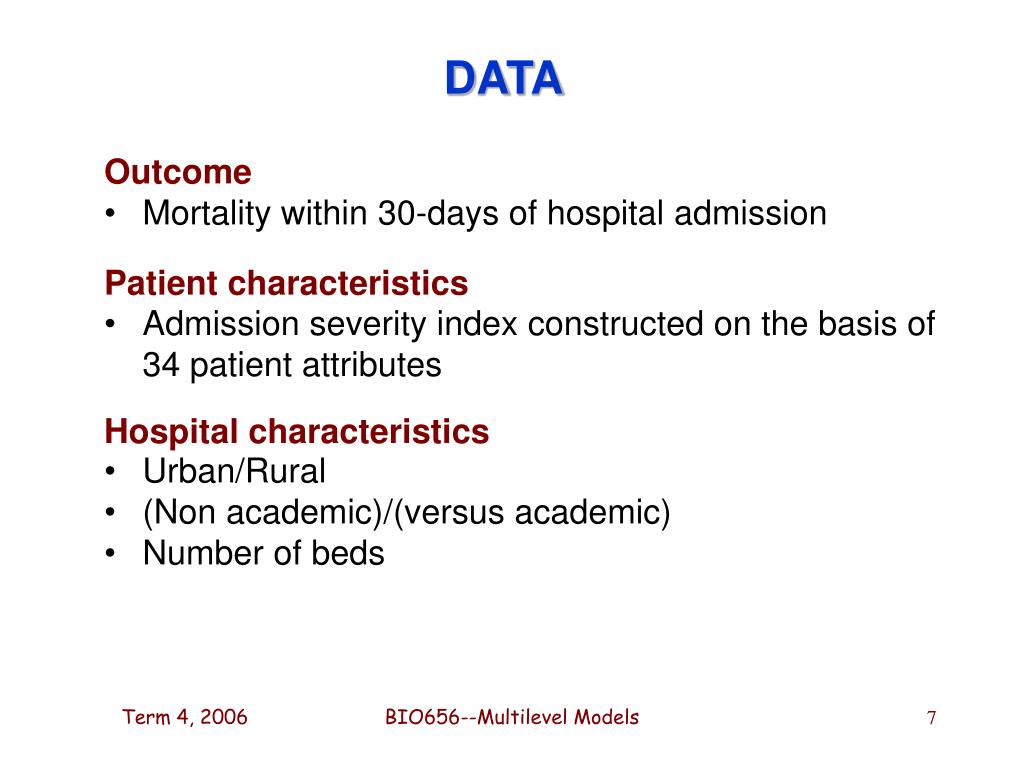 DATA

Outcome
• Mortality within 30-days of hospital admission

Patient characteristics
• Admission severity index constructed on the basis of 34 patient attributes

Hospital characteristics
• Urban/Rural
• (Non academic)/(versus academic)
• Number of beds

Term 4, 2006
BIO656--Multilevel Models
7